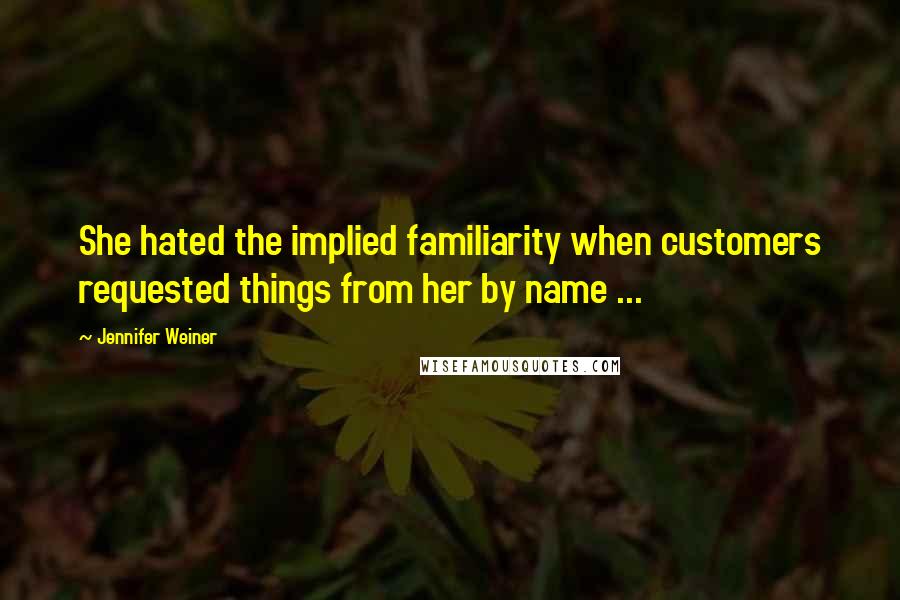 She hated the implied familiarity when customers requested things from her by name ...

~ Jennifer Weiner

WISEFAMOUSQUOTES.COM